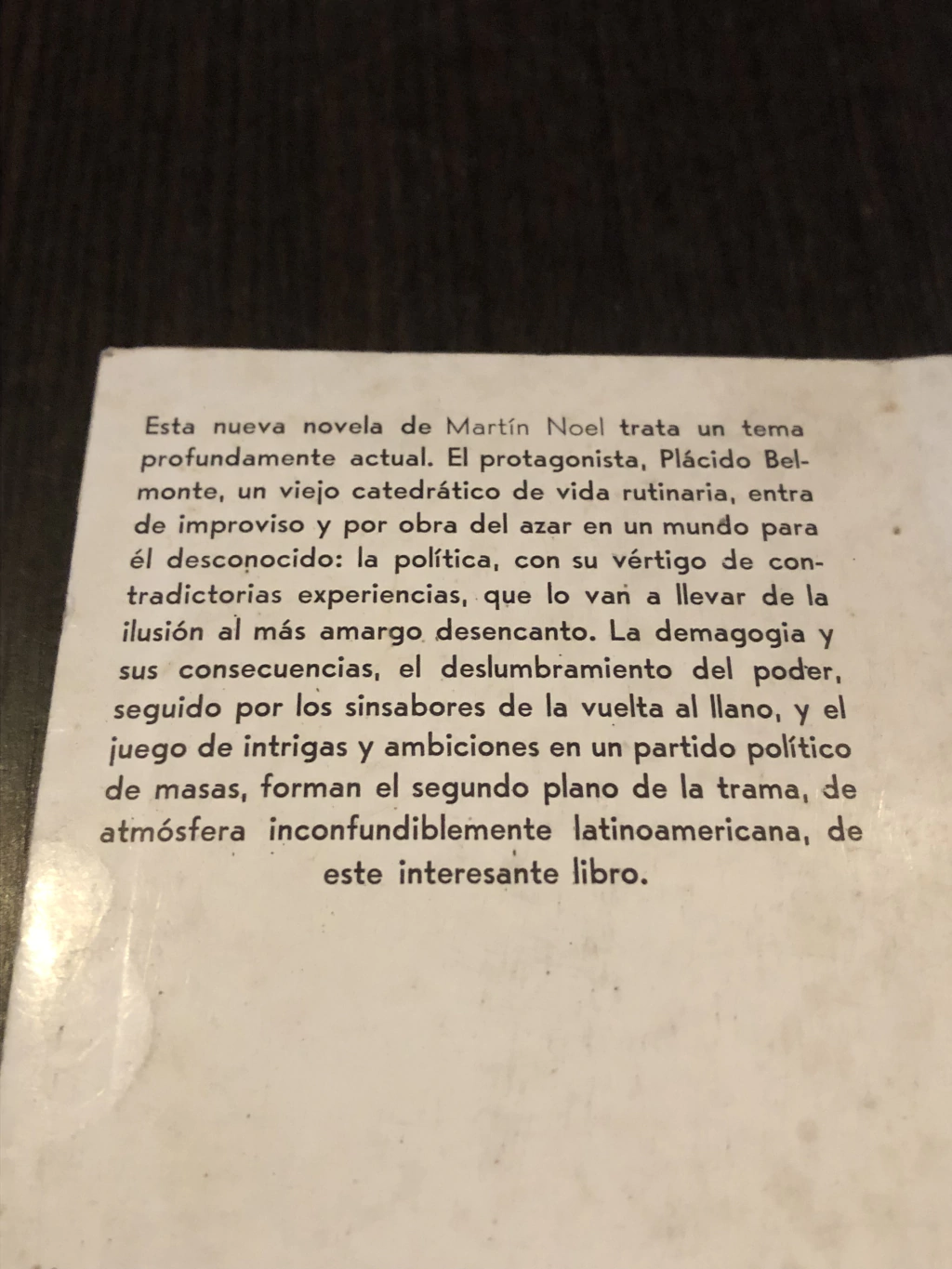 Esta nueva novela de Martín Noel trata un tema profundamente actual. El protagonista, Plácido Belmonte, un viejo catedrático de vida rutinaria, entra de improviso y por obra del azar en un mundo para él desconocido: la política, con su vértigo de contradictorias experiencias, que lo van a llevar de la ilusión al más amargo desencanto. La demagogia y sus consecuencias, el deslumbramiento del poder, seguido por los sinsabores de la vuelta al llano, y el juego de intrigas y ambiciones en un partido político de masas, forman el segundo plano de la trama, de atmósfera inconfundiblemente latinoamericana, de este interesante libro.